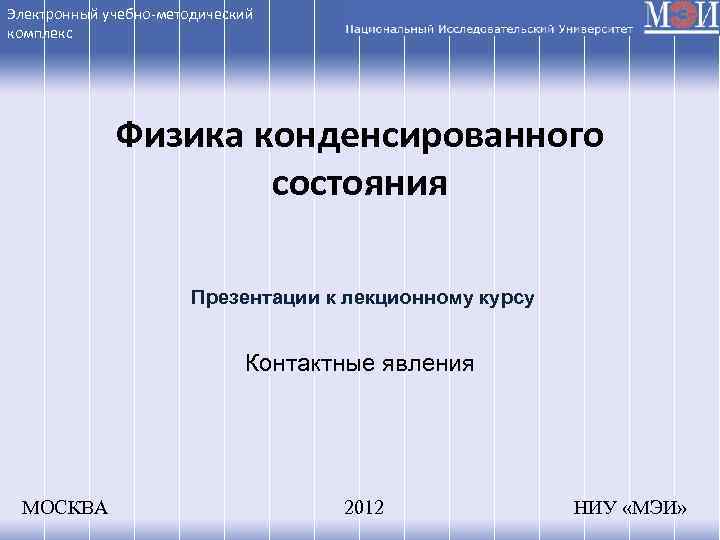 Электронный учебно-методический комплекс

Национальный Исследовательский Университет

МЭИ

Физика конденсированного состояния

Презентации к лекционному курсу

Контактные явления

МОСКВА

2012

НИУ «МЭИ»